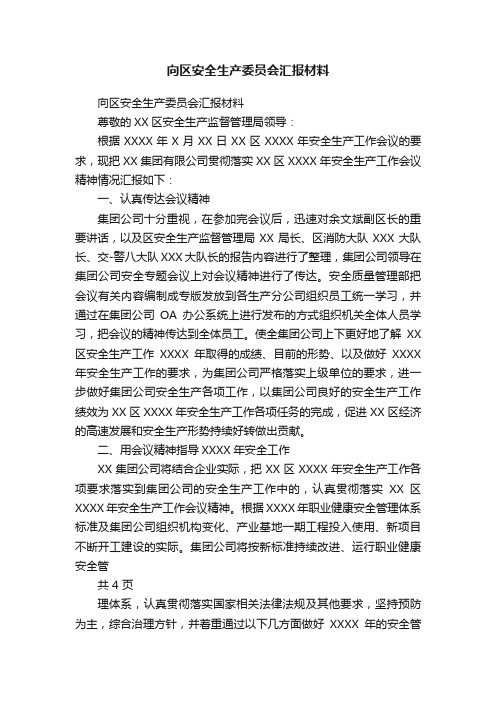 向区安全生产委员会汇报材料

向区安全生产委员会汇报材料

尊敬的 XX 区安全生产监督管理局领导：

根据 XXXX 年 X 月 XX 日 XX 区 XXXX 年安全生产工作会议的要求，现把 XX 集团有限公司贯彻落实 XX 区 XXXX 年安全生产工作会议精神情况汇报如下：

一、认真传达会议精神

集团公司十分重视，在参加完会议后，迅速对余文斌副区长的重要讲话，以及区安全生产监督管理局 XX 局长、区消防大队 XXX 大队长、交-警八大队 XXX 大队长的报告内容进行了整理，集团公司领导在集团公司安全专题会议上对会议精神进行了传达。安全质量管理部把会议有关内容编制成专版发放到各生产分公司组织员工统一学习，并通过在集团公司 OA 办公系统上进行发布的方式组织机关全体人员学习，把会议的精神传达到全体员工。使全集团公司上下更好地了解 XX 区安全生产工作 XXXX 年取得的成绩、目前的形势、以及做好 XXXX 年安全生产工作的要求，为集团公司严格落实上级单位的要求，进一步做好集团公司安全生产各项工作，以集团公司良好的安全生产工作绩效为 XX 区 XXXX 年安全生产工作各项任务的完成，促进 XX 区经济的高速发展和安全生产形势持续好转做出贡献。

二、用会议精神指导 XXXX 年安全工作

XX 集团公司将结合企业实际，把 XX 区 XXXX 年安全生产工作各项要求落实到集团公司的安全生产工作中的，认真贯彻落实 XX 区 XXXX 年安全生产工作会议精神。根据 XXXX 年职业健康安全管理体系标准及集团公司组织机构变化、产业基地一期工程投入使用、新项目不断开工建设的实际。集团公司将按新标准持续改进、运行职业健康安全管

共 4 页

理体系，认真贯彻落实国家相关法律法规及其他要求，坚持预防为主，综合治理方针，并着重通过以下几方面做好 XXXX 年的安全管